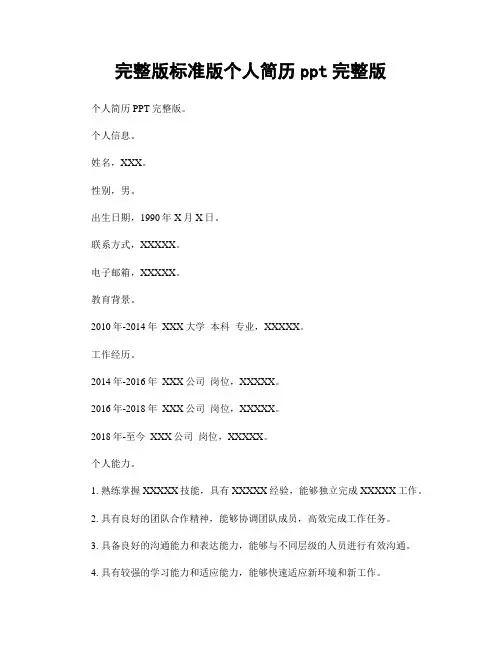 完整版标准版个人简历 ppt 完整版

个人简历 PPT 完整版。

个人信息。

姓名，XXX。

性别，男。

出生日期，1990 年 X 月 X 日。

联系方式，XXXXX。

电子邮箱，XXXXX。

教育背景。

2010 年-2014 年 XXX 大学 本科 专业，XXXXX。

工作经历。

2014 年-2016 年 XXX 公司 岗位，XXXXX。

2016 年-2018 年 XXX 公司 岗位，XXXXX。

2018 年-至今 XXX 公司 岗位，XXXXX。

个人能力。

1. 熟练掌握 XXXXX 技能，具有 XXXXX 经验，能够独立完成 XXXXX 工作。

2. 具有良好的团队合作精神，能够协调团队成员，高效完成工作任务。

3. 具备良好的沟通能力和表达能力，能够与不同层级的人员进行有效沟通。

4. 具有较强的学习能力和适应能力，能够快速适应新环境和新工作。